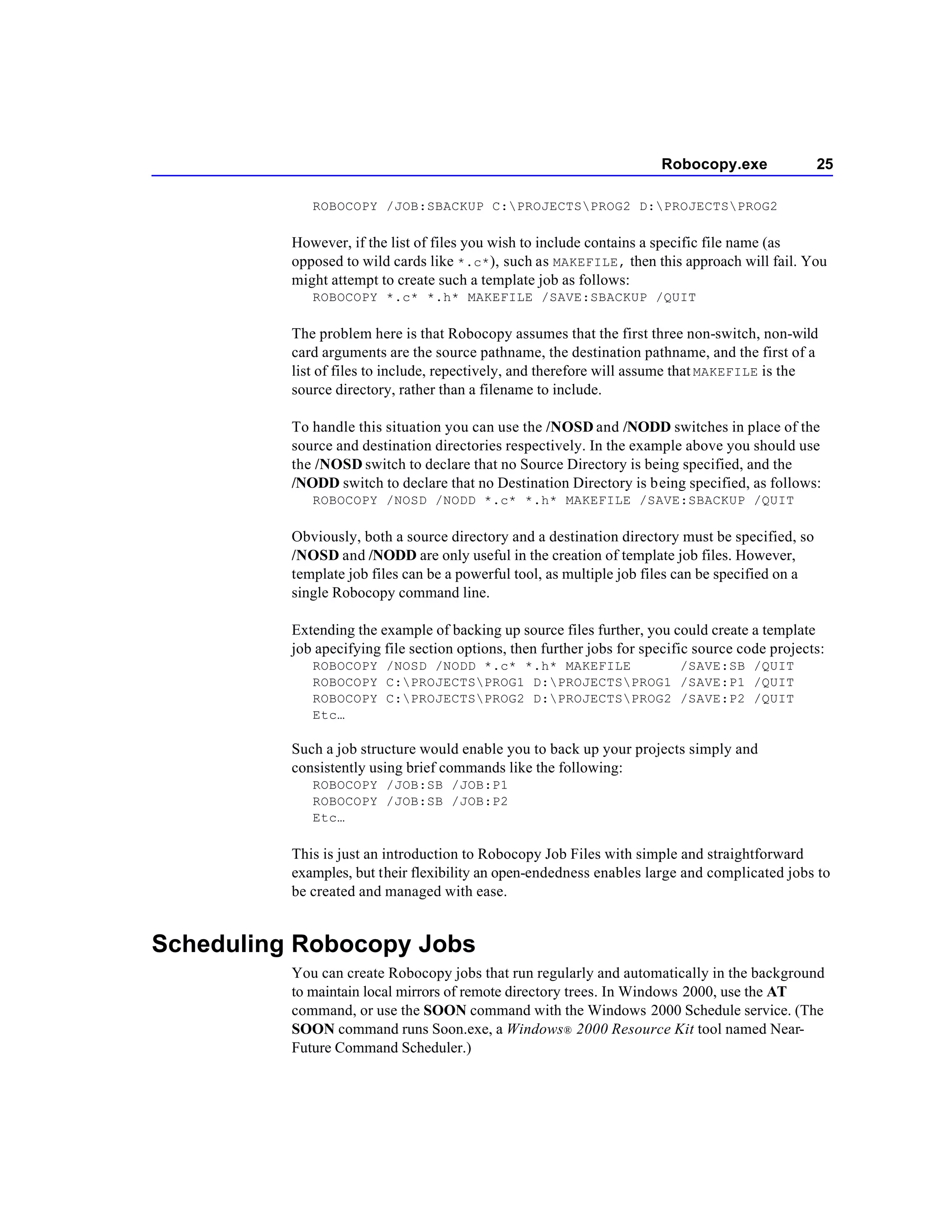 Robocopy.exe 25

ROBOCOPY /JOB:SBACKUP C:\PROJECTS\PROG2 D:\PROJECTS\PROG2

However, if the list of files you wish to include contains a specific file name (as opposed to wild cards like *.c*), such as MAKEFILE, then this approach will fail. You might attempt to create such a template job as follows:
ROBOCOPY *.c* *.h* MAKEFILE /SAVE:SBACKUP /QUIT

The problem here is that Robocopy assumes that the first three non-switch, non-wild card arguments are the source pathname, the destination pathname, and the first of a list of files to include, repectively, and therefore will assume that MAKEFILE is the source directory, rather than a filename to include.

To handle this situation you can use the /NOSD and /NODD switches in place of the source and destination directories respectively. In the example above you should use the /NOSD switch to declare that no Source Directory is being specified, and the /NODD switch to declare that no Destination Directory is being specified, as follows:
ROBOCOPY /NOSD /NODD *.c* *.h* MAKEFILE /SAVE:SBACKUP /QUIT

Obviously, both a source directory and a destination directory must be specified, so /NOSD and /NODD are only useful in the creation of template job files. However, template job files can be a powerful tool, as multiple job files can be specified on a single Robocopy command line.

Extending the example of backing up source files further, you could create a template job apecifying file section options, then further jobs for specific source code projects:
ROBOCOPY /NOSD /NODD *.c* *.h* MAKEFILE /SAVE:SB /QUIT
ROBOCOPY C:\PROJECTS\PROG1 D:\PROJECTS\PROG1 /SAVE:P1 /QUIT
ROBOCOPY C:\PROJECTS\PROG2 D:\PROJECTS\PROG2 /SAVE:P2 /QUIT
Etc…

Such a job structure would enable you to back up your projects simply and consistently using brief commands like the following:
ROBOCOPY /JOB:SB /JOB:P1
ROBOCOPY /JOB:SB /JOB:P2
Etc…

This is just an introduction to Robocopy Job Files with simple and straightforward examples, but their flexibility an open-endedness enables large and complicated jobs to be created and managed with ease.

Scheduling Robocopy Jobs

You can create Robocopy jobs that run regularly and automatically in the background to maintain local mirrors of remote directory trees. In Windows 2000, use the AT command, or use the SOON command with the Windows 2000 Schedule service. (The SOON command runs Soon.exe, a Windows® 2000 Resource Kit tool named Near-Future Command Scheduler.)